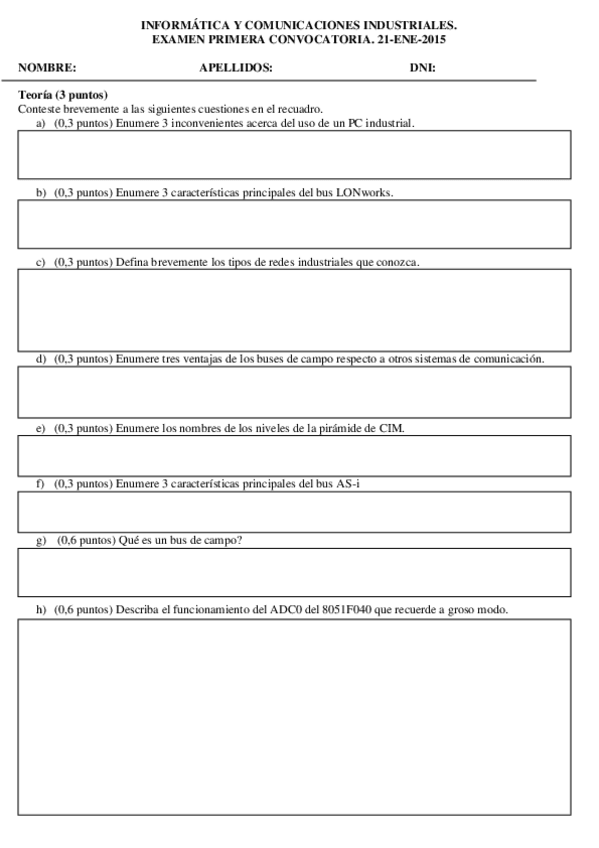 INFORMÁTICA Y COMUNICACIONES INDUSTRIALES.
EXAMEN PRIMERA CONVOCATORIA. 21-ENE-2015

NOMBRE: APELLIDOS: DNI:

Teoría (3 puntos)
Conteste brevemente a las siguientes cuestiones en el recuadro.
a) (0,3 puntos) Enumere 3 inconvenientes acerca del uso de un PC industrial.

b) (0,3 puntos) Enumere 3 características principales del bus LONworks.

c) (0,3 puntos) Defina brevemente los tipos de redes industriales que conozca.

d) (0,3 puntos) Enumere tres ventajas de los buses de campo respecto a otros sistemas de comunicación.

e) (0,3 puntos) Enumere los nombres de los niveles de la pirámide de CIM.

f) (0,3 puntos) Enumere 3 características principales del bus AS-i

g) (0,6 puntos) Qué es un bus de campo?

h) (0,6 puntos) Describa el funcionamiento del ADC0 del 8051F040 que recuerde a groso modo.